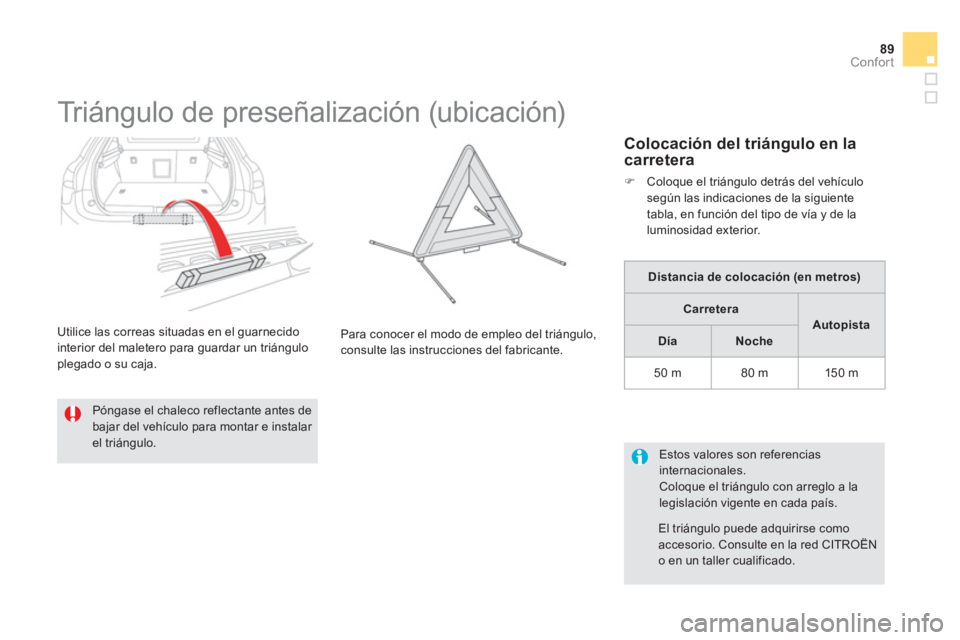 89
Confort

Triángulo de preseñalización (ubicación)

Utilice las correas situadas en el guarnecido interior del maletero para guardar un triángulo plegado o su caja.

Póngase el chaleco reflectante antes de bajar del vehículo para montar e instalar el triángulo.

Para conocer el modo de empleo del triángulo, consulte las instrucciones del fabricante.

Colocación del triángulo en la carretera

Coloque el triángulo detrás del vehículo según las indicaciones de la siguiente tabla, en función del tipo de vía y de la luminosidad exterior.

| Distancia de colocación (en metros) | | |
|---|---|---|
| Carretera | | Autopista |
| Día | Noche | |
| 50 m | 80 m | 150 m |

Estos valores son referencias internacionales.
Coloque el triángulo con arreglo a la legislación vigente en cada país.

El triángulo puede adquirirse como accesorio. Consulte en la red CITROËN o en un taller cualificado.

carmanualsonline.info